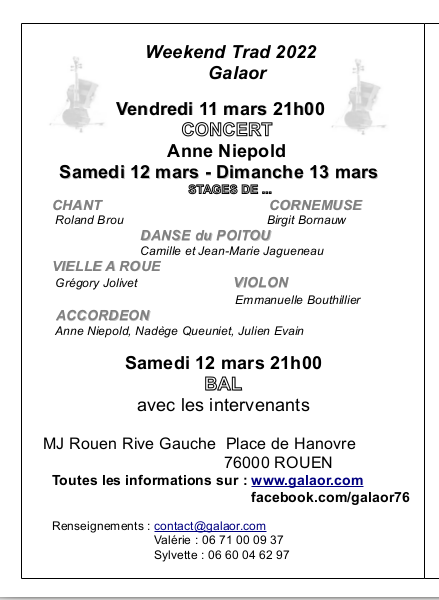 Weekend Trad 2022
Galaor

Vendredi 11 mars 21h00
CONCERT
Anne Niepold
Samedi 12 mars - Dimanche 13 mars
STAGES DE ...

CHANT
Roland Brou

CORNEMUSE
Birgit Bornauw

DANSE du POITOU
Camille et Jean-Marie Jagueneau

VIELLE A ROUE
Grégory Jolivet

VIOLON
Emmanuelle Bouthillier

ACCORDEON
Anne Niepold, Nadège Queuniet, Julien Evain

Samedi 12 mars 21h00
BAL
avec les intervenants

MJ Rouen Rive Gauche Place de Hanovre
76000 ROUEN
Toutes les informations sur : www.galaor.com
facebook.com/galaor76

Renseignements : contact@galaor.com
Valérie : 06 71 00 09 37
Sylvette : 06 60 04 62 97